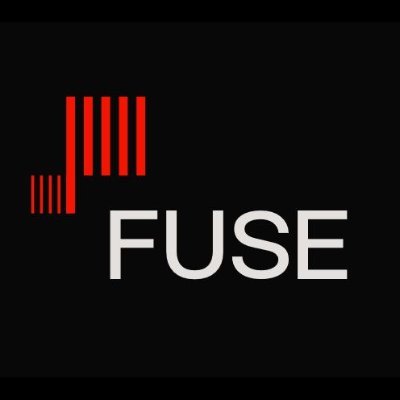 FUSE